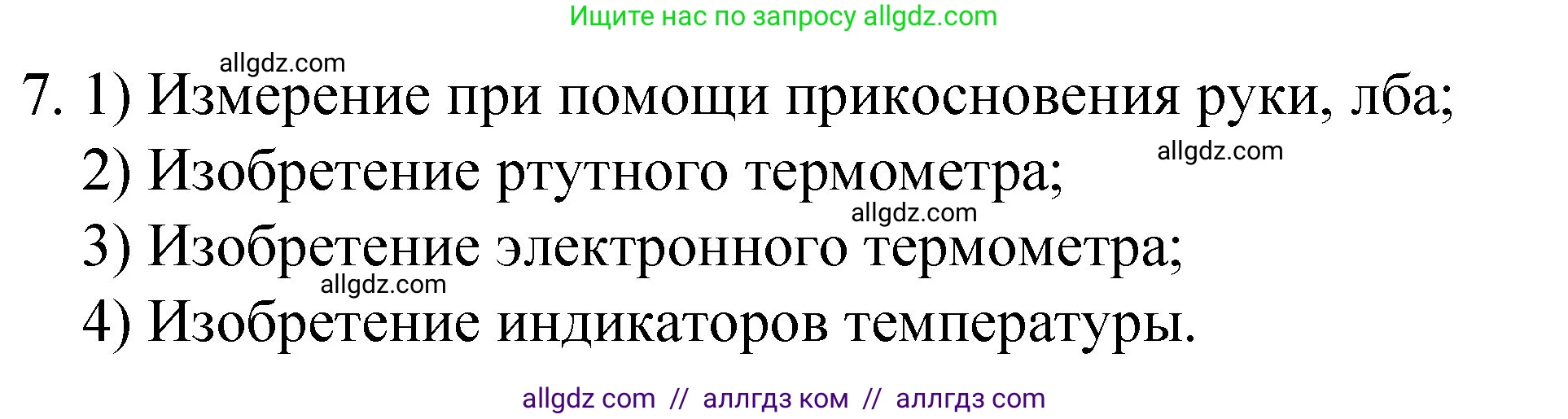 Ищите нас по запросу allgdz.com

allgdz.com

7. 1) Измерение при помощи прикосновения руки, лба;

allgdz.com

2) Изобретение ртутного термометра;

allgdz.com

3) Изобретение электронного термометра;

allgdz.com

4) Изобретение индикаторов температуры.

allgdz com // аллгдз ком // аллгдз com